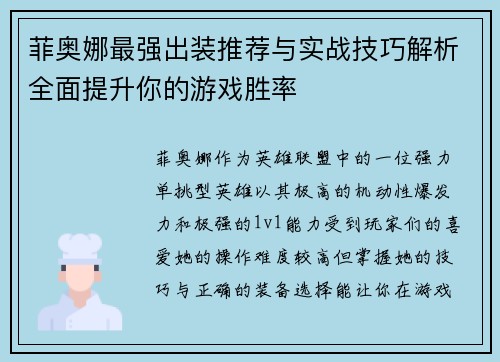 菲奥娜最强出装推荐与实战技巧解析全面提升你的游戏胜率

菲奥娜作为英雄联盟中的一位强力单挑型英雄以其极高的机动性爆发力和极强的1v1能力受到玩家们的喜爱她的操作难度较高但掌握她的技巧与正确的装备选择能让你在游戏